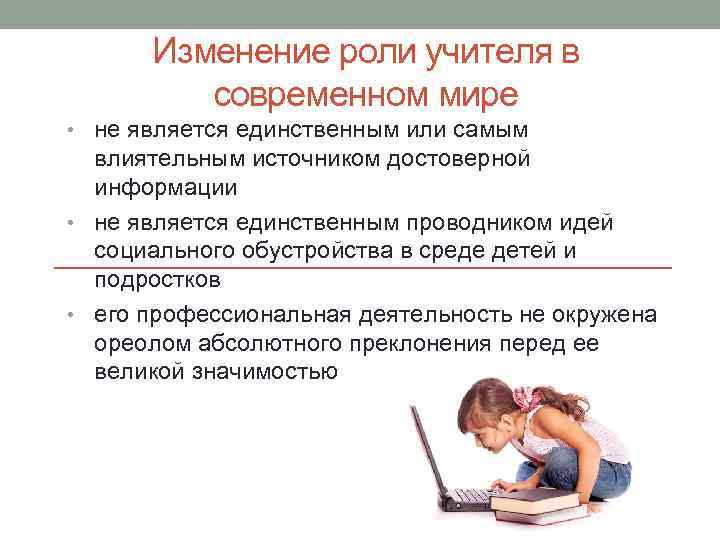 Изменение роли учителя в современном мире

• не является единственным или самым влиятельным источником достоверной информации

• не является единственным проводником идей социального обустройства в среде детей и подростков

• его профессиональная деятельность не окружена ореолом абсолютного преклонения перед ее великой значимостью